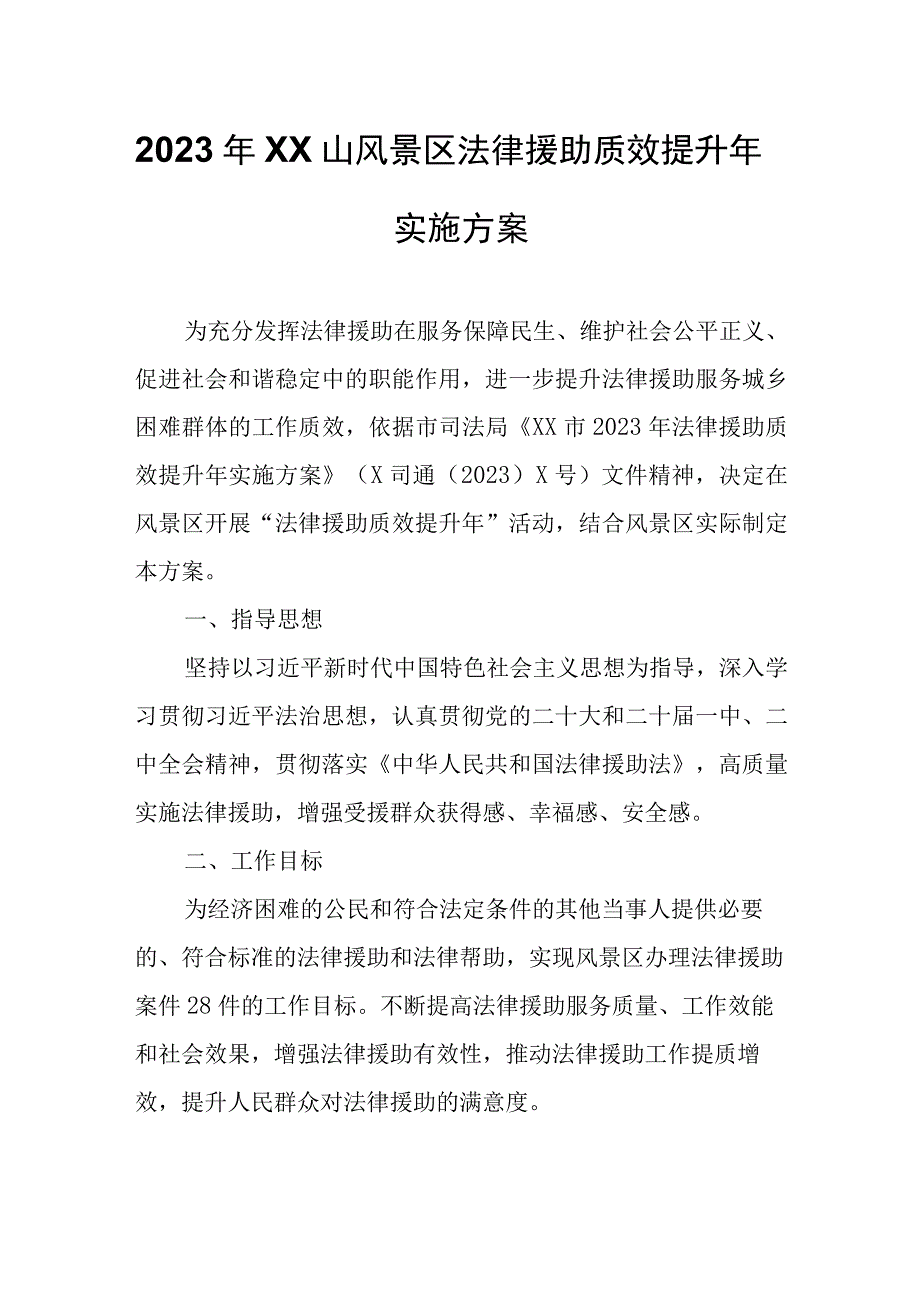 2023年XX山风景区法律援助质效提升年实施方案

为充分发挥法律援助在服务保障民生、维护社会公平正义、促进社会和谐稳定中的职能作用，进一步提升法律援助服务城乡困难群体的工作质效，依据市司法局《XX市2023年法律援助质效提升年实施方案》（X司通（2023）X号）文件精神，决定在风景区开展“法律援助质效提升年”活动，结合风景区实际制定本方案。

一、指导思想

坚持以习近平新时代中国特色社会主义思想为指导，深入学习贯彻习近平法治思想，认真贯彻党的二十大和二十届一中、二中全会精神，贯彻落实《中华人民共和国法律援助法》，高质量实施法律援助，增强受援群众获得感、幸福感、安全感。

二、工作目标

为经济困难的公民和符合法定条件的其他当事人提供必要的、符合标准的法律援助和法律帮助，实现风景区办理法律援助案件28件的工作目标。不断提高法律援助服务质量、工作效能和社会效果，增强法律援助有效性，推动法律援助工作提质增效，提升人民群众对法律援助的满意度。